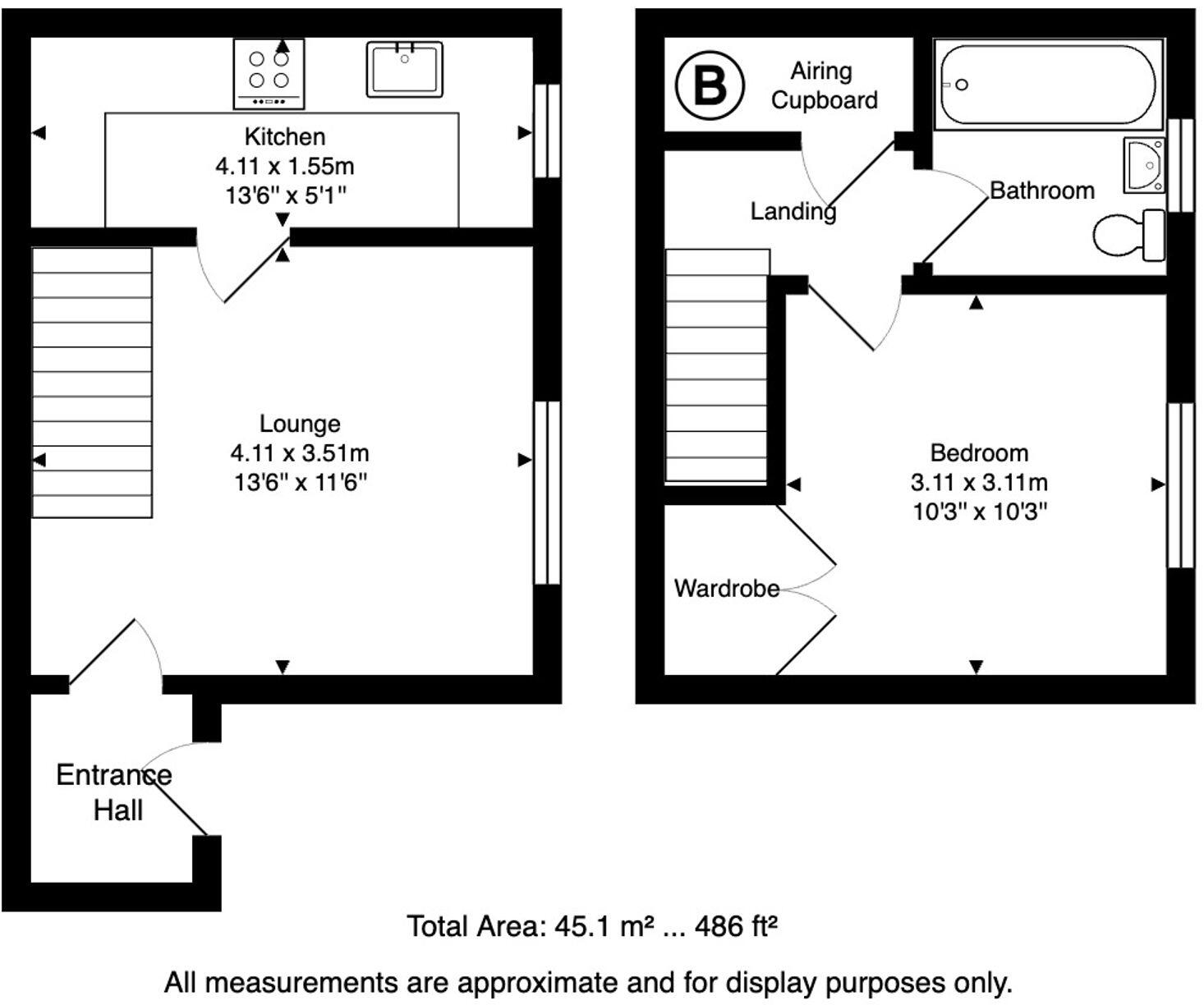 Kitchen
4.11 x 1.55m
13'6" x 5'1"

Lounge
4.11 x 3.51m
13'6" x 11'6"

Entrance Hall

B

Airing Cupboard

Landing

Bathroom

Bedroom
3.11 x 3.11m
10'3" x 10'3"

Wardrobe

Total Area: 45.1 m² ... 486 ft²

All measurements are approximate and for display purposes only.